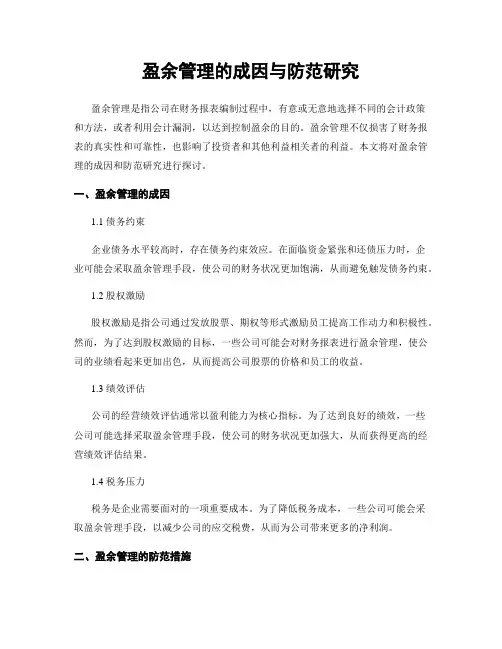 盈余管理的成因与防范研究

盈余管理是指公司在财务报表编制过程中，有意或无意地选择不同的会计政策和方法，或者利用会计漏洞，以达到控制盈余的目的。盈余管理不仅损害了财务报表的真实性和可靠性，也影响了投资者和其他利益相关者的利益。本文将对盈余管理的成因和防范研究进行探讨。

一、盈余管理的成因

1.1 债务约束

企业债务水平较高时，存在债务约束效应。在面临资金紧张和还债压力时，企业可能会采取盈余管理手段，使公司的财务状况更加饱满，从而避免触发债务约束。

1.2 股权激励

股权激励是指公司通过发放股票、期权等形式激励员工提高工作动力和积极性。然而，为了达到股权激励的目标，一些公司可能会对财务报表进行盈余管理，使公司的业绩看起来更加出色，从而提高公司股票的价格和员工的收益。

1.3 绩效评估

公司的经营绩效评估通常以盈利能力为核心指标。为了达到良好的绩效，一些公司可能选择采取盈余管理手段，使公司的财务状况更加强大，从而获得更高的经营绩效评估结果。

1.4 税务压力

税务是企业需要面对的一项重要成本。为了降低税务成本，一些公司可能会采取盈余管理手段，以减少公司的应交税费，从而为公司带来更多的净利润。

二、盈余管理的防范措施